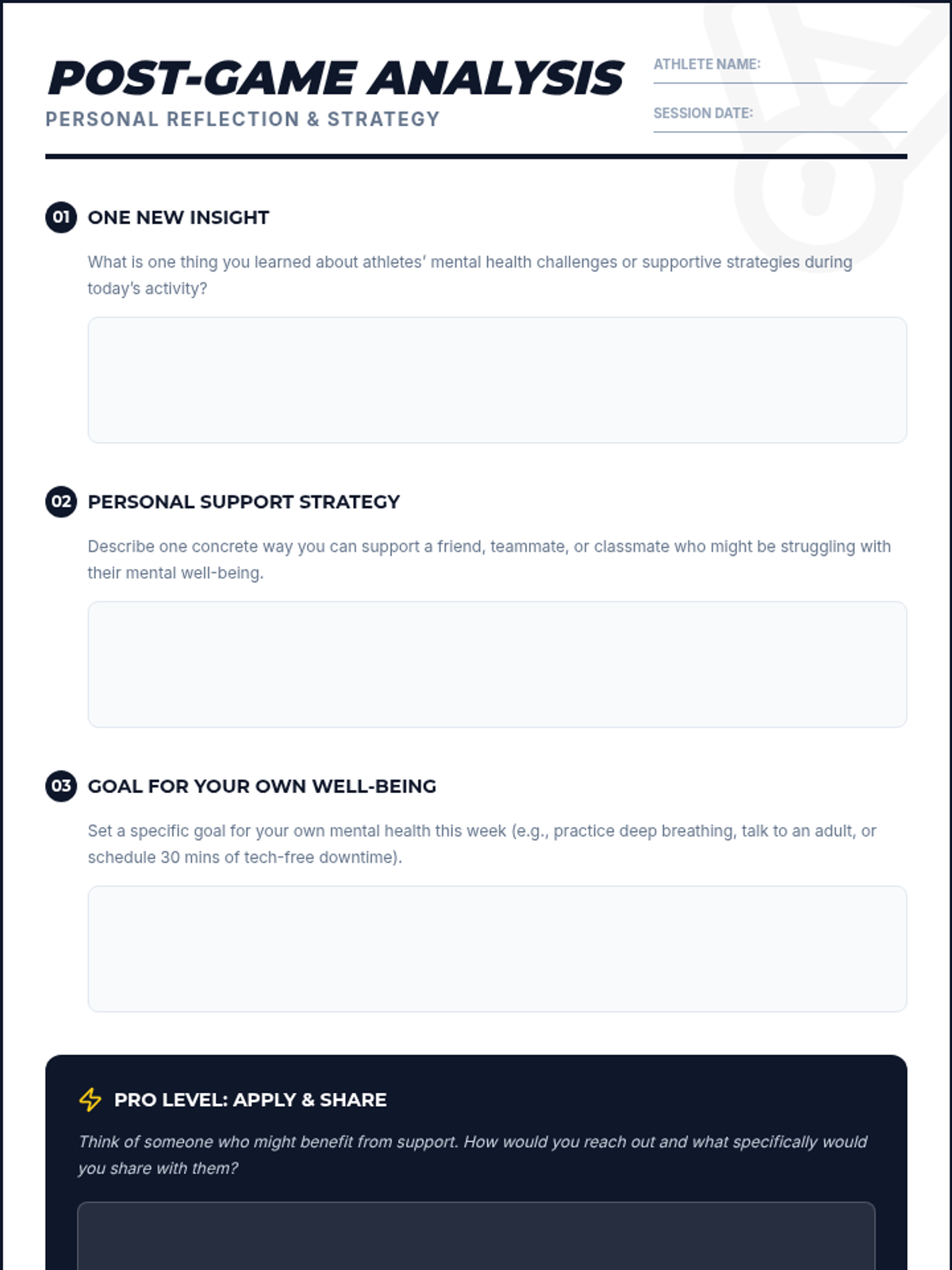 POST-GAME ANALYSIS
PERSONAL REFLECTION & STRATEGY

ATHLETE NAME: ____
SESSION DATE: ____

01 ONE NEW INSIGHT

What is one thing you learned about athletes' mental health challenges or supportive strategies during today's activity?

02 PERSONAL SUPPORT STRATEGY

Describe one concrete way you can support a friend, teammate, or classmate who might be struggling with their mental well-being.

03 GOAL FOR YOUR OWN WELL-BEING

Set a specific goal for your own mental health this week (e.g., practice deep breathing, talk to an adult, or schedule 30 mins of tech-free downtime).

PRO LEVEL: APPLY & SHARE

Think of someone who might benefit from support. How would you reach out and what specifically would you share with them?